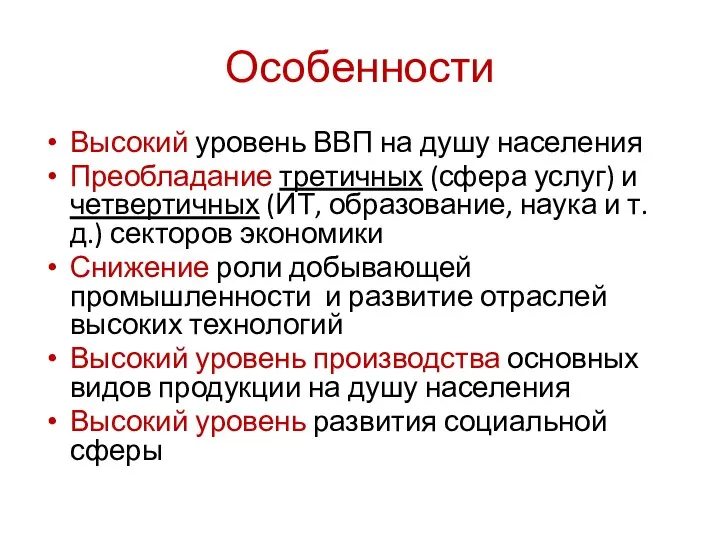 Особенности

• Высокий уровень ВВП на душу населения
• Преобладание третичных (сфера услуг) и четвертичных (ИТ, образование, наука и т. д.) секторов экономики
• Снижение роли добывающей промышленности и развитие отраслей высоких технологий
• Высокий уровень производства основных видов продукции на душу населения
• Высокий уровень развития социальной сферы